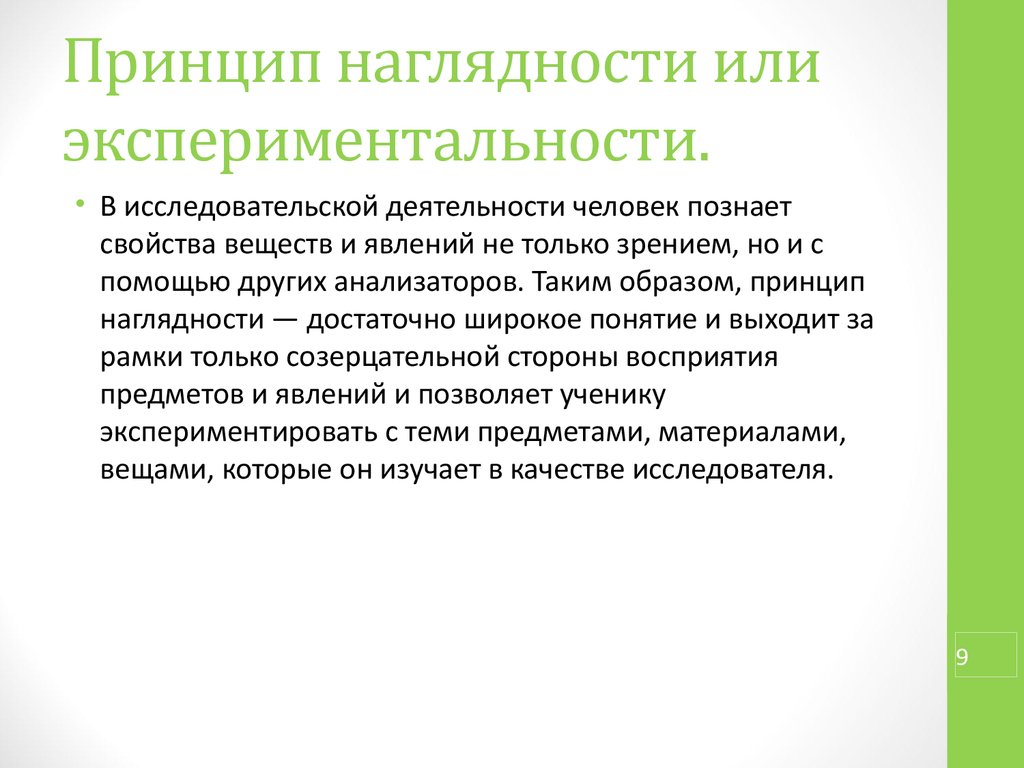 Принцип наглядности или экспериментальности.

• В исследовательской деятельности человек познает свойства веществ и явлений не только зрением, но и с помощью других анализаторов. Таким образом, принцип наглядности — достаточно широкое понятие и выходит за рамки только созерцательной стороны восприятия предметов и явлений и позволяет ученику экспериментировать с теми предметами, материалами, вещами, которые он изучает в качестве исследователя.

9